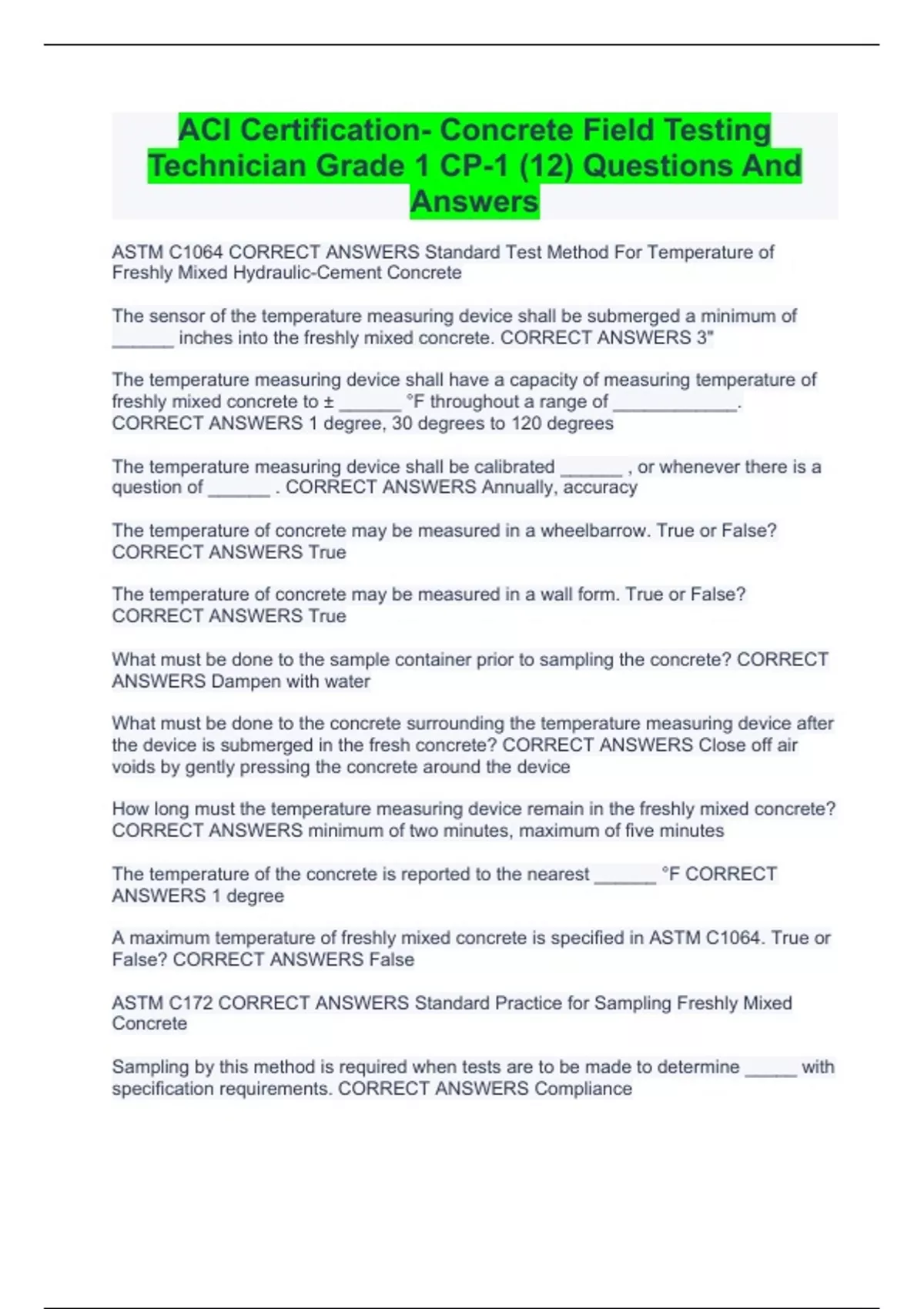 ACI Certification- Concrete Field Testing Technician Grade 1 CP-1 (12) Questions And Answers

ASTM C1064 CORRECT ANSWERS Standard Test Method For Temperature of Freshly Mixed Hydraulic-Cement Concrete

The sensor of the temperature measuring device shall be submerged a minimum of ____ inches into the freshly mixed concrete. CORRECT ANSWERS 3"

The temperature measuring device shall have a capacity of measuring temperature of freshly mixed concrete to ± ____ °F throughout a range of ____. CORRECT ANSWERS 1 degree, 30 degrees to 120 degrees

The temperature measuring device shall be calibrated ____ , or whenever there is a question of ____ . CORRECT ANSWERS Annually, accuracy

The temperature of concrete may be measured in a wheelbarrow. True or False? CORRECT ANSWERS True

The temperature of concrete may be measured in a wall form. True or False? CORRECT ANSWERS True

What must be done to the sample container prior to sampling the concrete? CORRECT ANSWERS Dampen with water

What must be done to the concrete surrounding the temperature measuring device after the device is submerged in the fresh concrete? CORRECT ANSWERS Close off air voids by gently pressing the concrete around the device

How long must the temperature measuring device remain in the freshly mixed concrete? CORRECT ANSWERS minimum of two minutes, maximum of five minutes

The temperature of the concrete is reported to the nearest ____ °F CORRECT ANSWERS 1 degree

A maximum temperature of freshly mixed concrete is specified in ASTM C1064. True or False? CORRECT ANSWERS False

ASTM C172 CORRECT ANSWERS Standard Practice for Sampling Freshly Mixed Concrete

Sampling by this method is required when tests are to be made to determine ____ with specification requirements. CORRECT ANSWERS Compliance